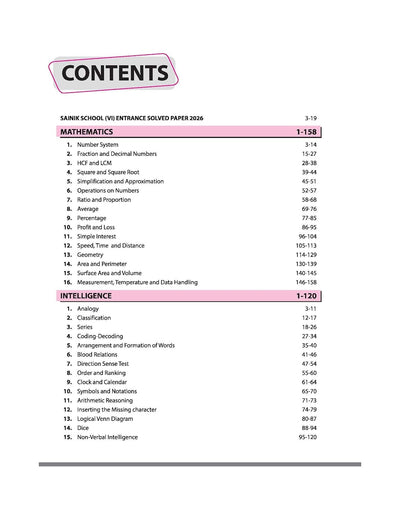 CONTENTS

SAINIK SCHOOL (VI) ENTRANCE SOLVED PAPER 2026 3-19

MATHEMATICS 1-158

1. Number System 3-14
2. Fraction and Decimal Numbers 15-27
3. HCF and LCM 28-38
4. Square and Square Root 39-44
5. Simplification and Approximation 45-51
6. Operations on Numbers 52-57
7. Ratio and Proportion 58-68
8. Average 69-76
9. Percentage 77-85
10. Profit and Loss 86-95
11. Simple Interest 96-104
12. Speed, Time and Distance 105-113
13. Geometry 114-129
14. Area and Perimeter 130-139
15. Surface Area and Volume 140-145
16. Measurement, Temperature and Data Handling 146-158

INTELLIGENCE 1-120

1. Analogy 3-11
2. Classification 12-17
3. Series 18-26
4. Coding-Decoding 27-34
5. Arrangement and Formation of Words 35-40
6. Blood Relations 41-46
7. Direction Sense Test 47-54
8. Order and Ranking 55-60
9. Clock and Calendar 61-64
10. Symbols and Notations 65-70
11. Arithmetic Reasoning 71-73
12. Inserting the Missing character 74-79
13. Logical Venn Diagram 80-87
14. Dice 88-94
15. Non-Verbal Intelligence 95-120